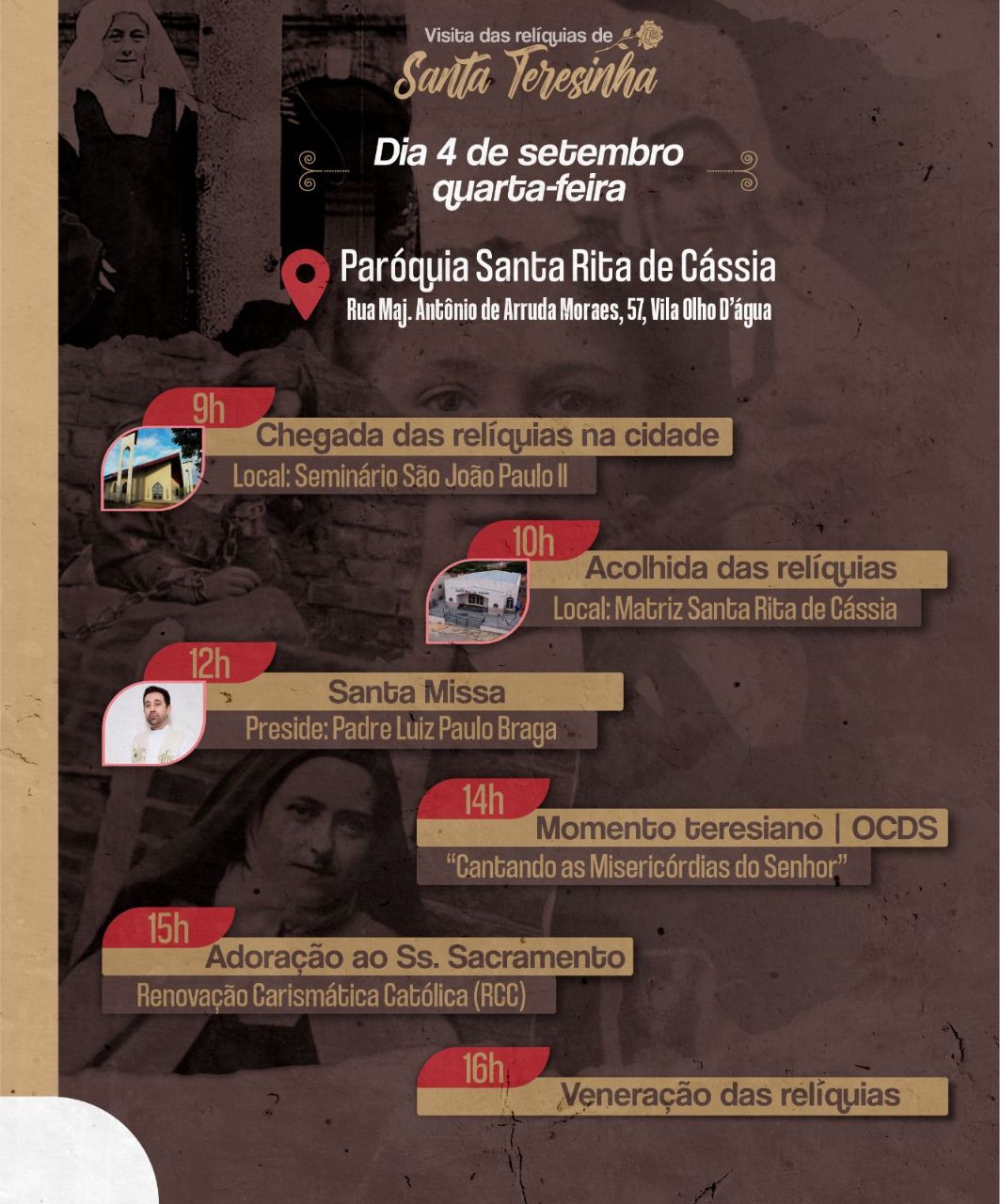 Visita das relíquias de
Santa Teresinha

Dia 4 de setembro
quarta-feira

Paróquia Santa Rita de Cássia
Rua Maj. Antônio de Arruda Moraes, 57, Vila Olho D'água

9h
Chegada das relíquias na cidade
Local: Seminário São João Paulo II

10h
Acolhida das relíquias
Local: Matriz Santa Rita de Cássia

12h
Santa Missa
Preside: Padre Luiz Paulo Braga

14h
Momento teresiano | OCDS
"Cantando as Misericórdias do Senhor"

15h
Adoração ao Ss. Sacramento
Renovação Carismática Católica (RCC)

16h
Veneração das relíquias